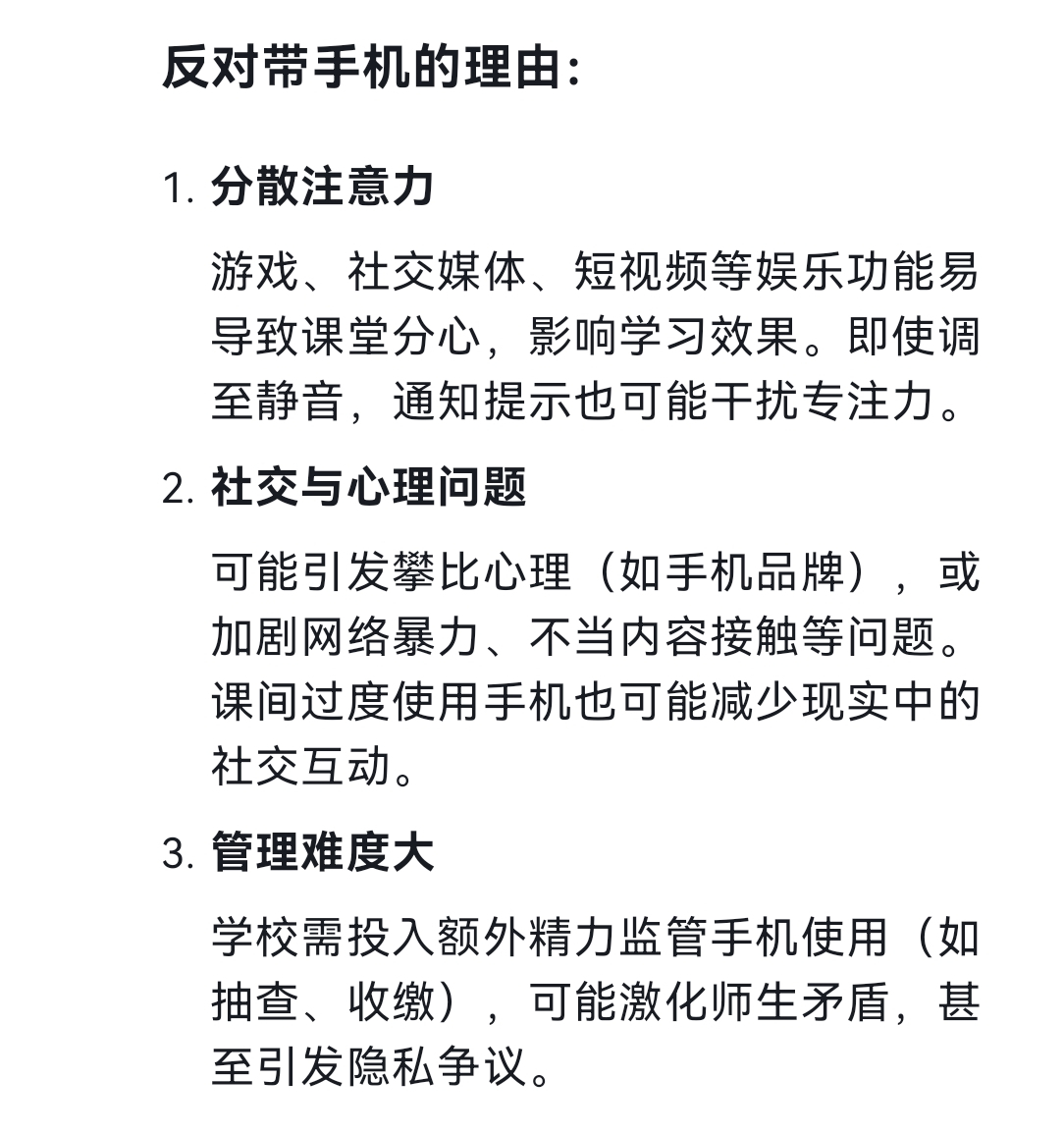 反对带手机的理由：

1. 分散注意力

游戏、社交媒体、短视频等娱乐功能易导致课堂分心，影响学习效果。即使调至静音，通知提示也可能干扰专注力。

2. 社交与心理问题

可能引发攀比心理（如手机品牌），或加剧网络暴力、不当内容接触等问题。课间过度使用手机也可能减少现实中的社交互动。

3. 管理难度大

学校需投入额外精力监管手机使用（如抽查、收缴），可能激化师生矛盾，甚至引发隐私争议。